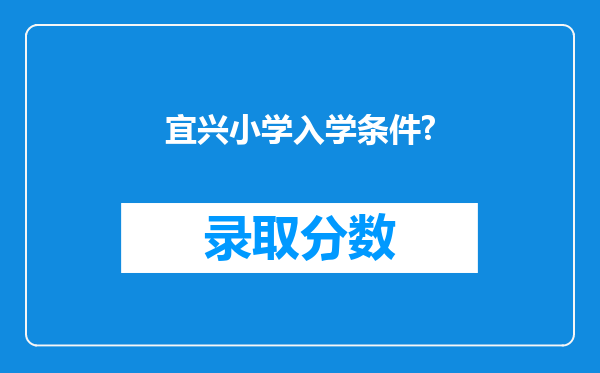 宜兴小学入学条件?

录取分数